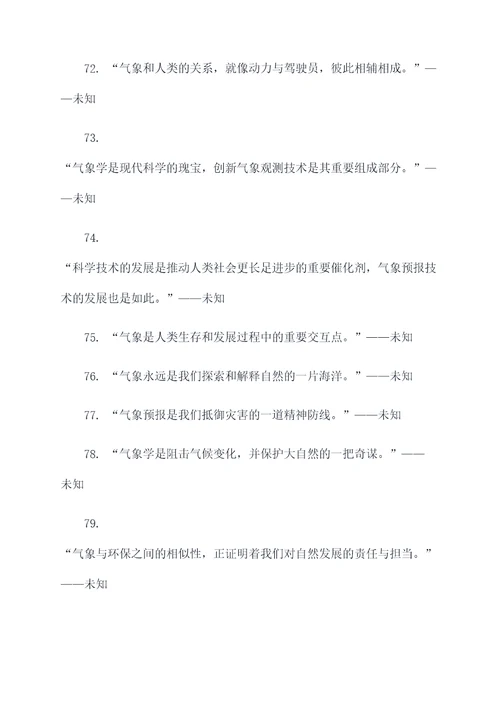 72. “气象和人类的关系，就像动力与驾驶员，彼此相辅相成。”——未知

73.

“气象学是现代科学的瑰宝，创新气象观测技术是其重要组成部分。”——未知

74.

“科学技术的发展是推动人类社会更长足进步的重要催化剂，气象预报技术的发展也是如此。”——未知

75. “气象是人类生存和发展过程中的重要交互点。”——未知

76. “气象永远是我们探索和解释自然的一片海洋。”——未知

77. “气象预报是我们抵御灾害的一道精神防线。”——未知

78. “气象学是阻击气候变化，并保护大自然的一把奇谋。”——未知

79.

“气象与环保之间的相似性，正证明着我们对自然发展的责任与担当。”——未知